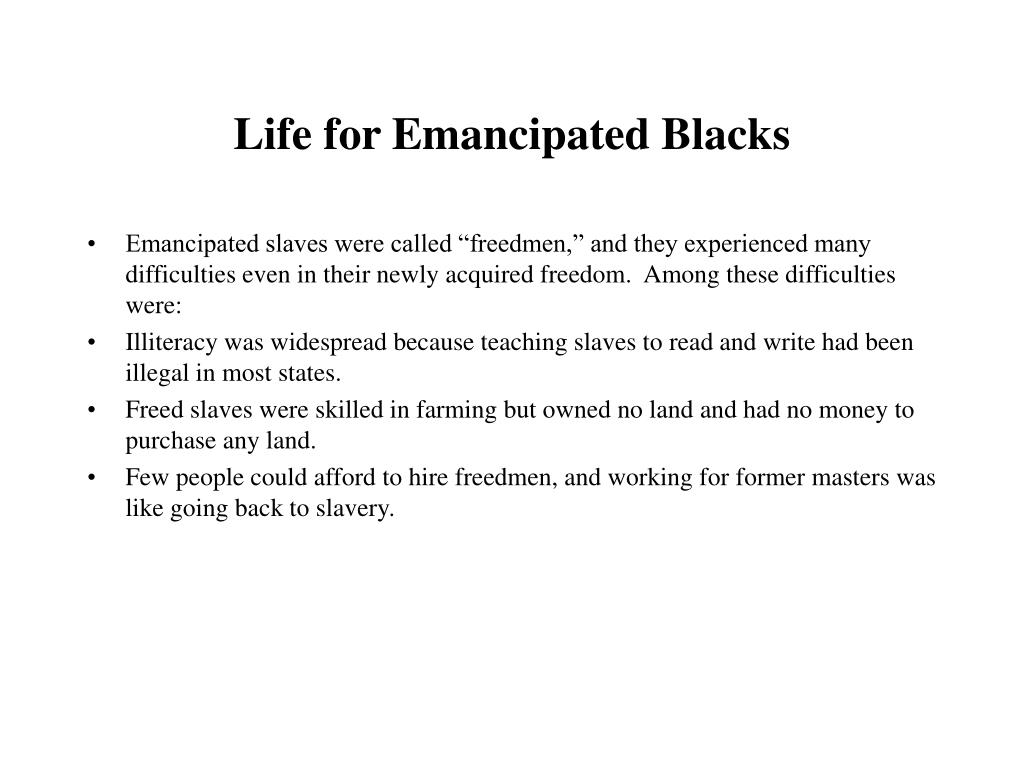 Life for Emancipated Blacks

• Emancipated slaves were called “freedmen,” and they experienced many difficulties even in their newly acquired freedom. Among these difficulties were:
• Illiteracy was widespread because teaching slaves to read and write had been illegal in most states.
• Freed slaves were skilled in farming but owned no land and had no money to purchase any land.
• Few people could afford to hire freedmen, and working for former masters was like going back to slavery.